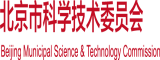 北京市科学技术委员会

Beijing Municipal Science & Technology Commission